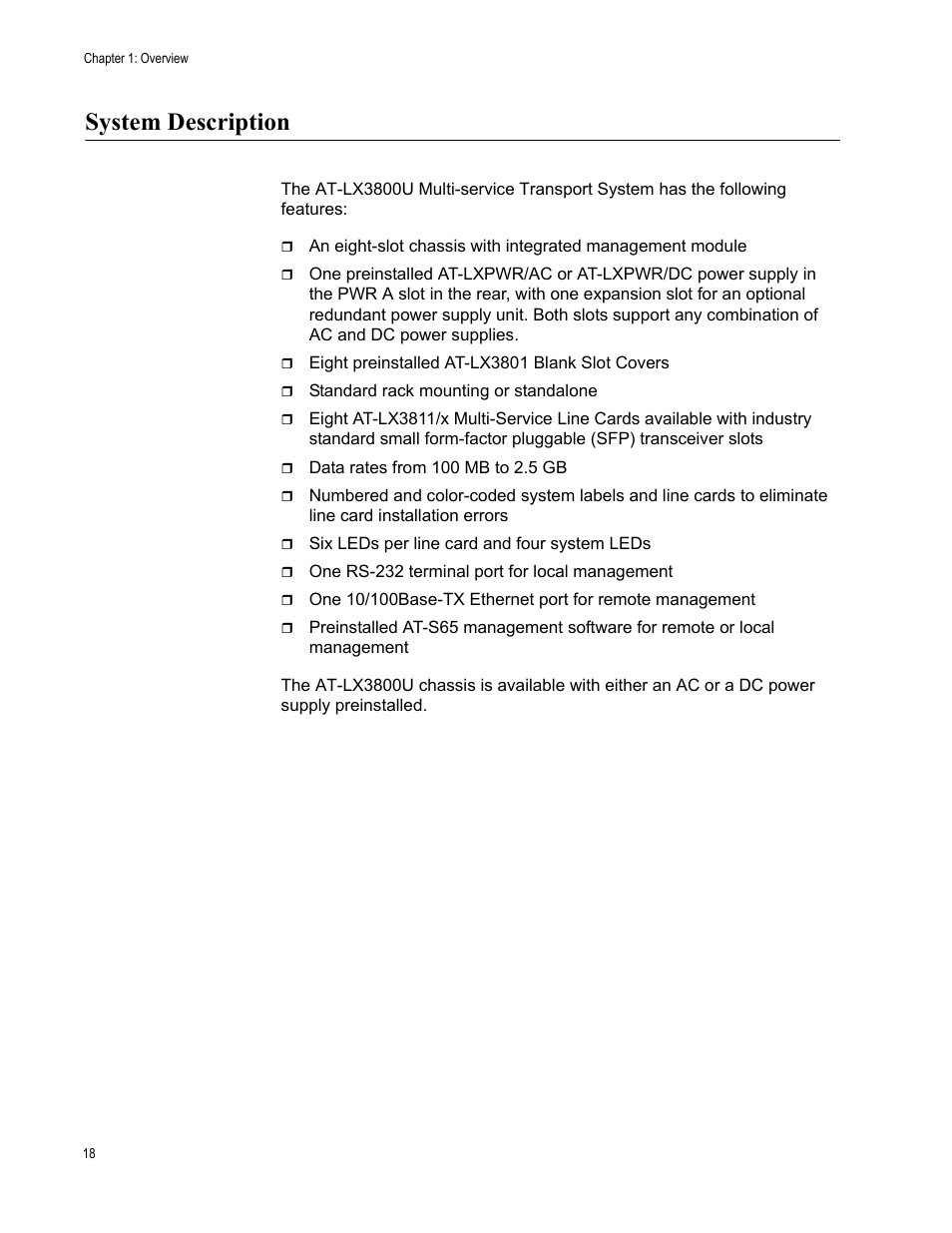 Chapter 1: Overview

System Description

The AT-LX3800U Multi-service Transport System has the following features:

❒ An eight-slot chassis with integrated management module

❒ One preinstalled AT-LXPWR/AC or AT-LXPWR/DC power supply in the PWR A slot in the rear, with one expansion slot for an optional redundant power supply unit. Both slots support any combination of AC and DC power supplies.

❒ Eight preinstalled AT-LX3801 Blank Slot Covers

❒ Standard rack mounting or standalone

❒ Eight AT-LX3811/x Multi-Service Line Cards available with industry standard small form-factor pluggable (SFP) transceiver slots

❒ Data rates from 100 MB to 2.5 GB

❒ Numbered and color-coded system labels and line cards to eliminate line card installation errors

❒ Six LEDs per line card and four system LEDs

❒ One RS-232 terminal port for local management

❒ One 10/100Base-TX Ethernet port for remote management

❒ Preinstalled AT-S65 management software for remote or local management

The AT-LX3800U chassis is available with either an AC or a DC power supply preinstalled.

18